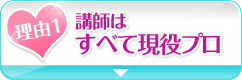 理由1

講師は
すべて現役プロ